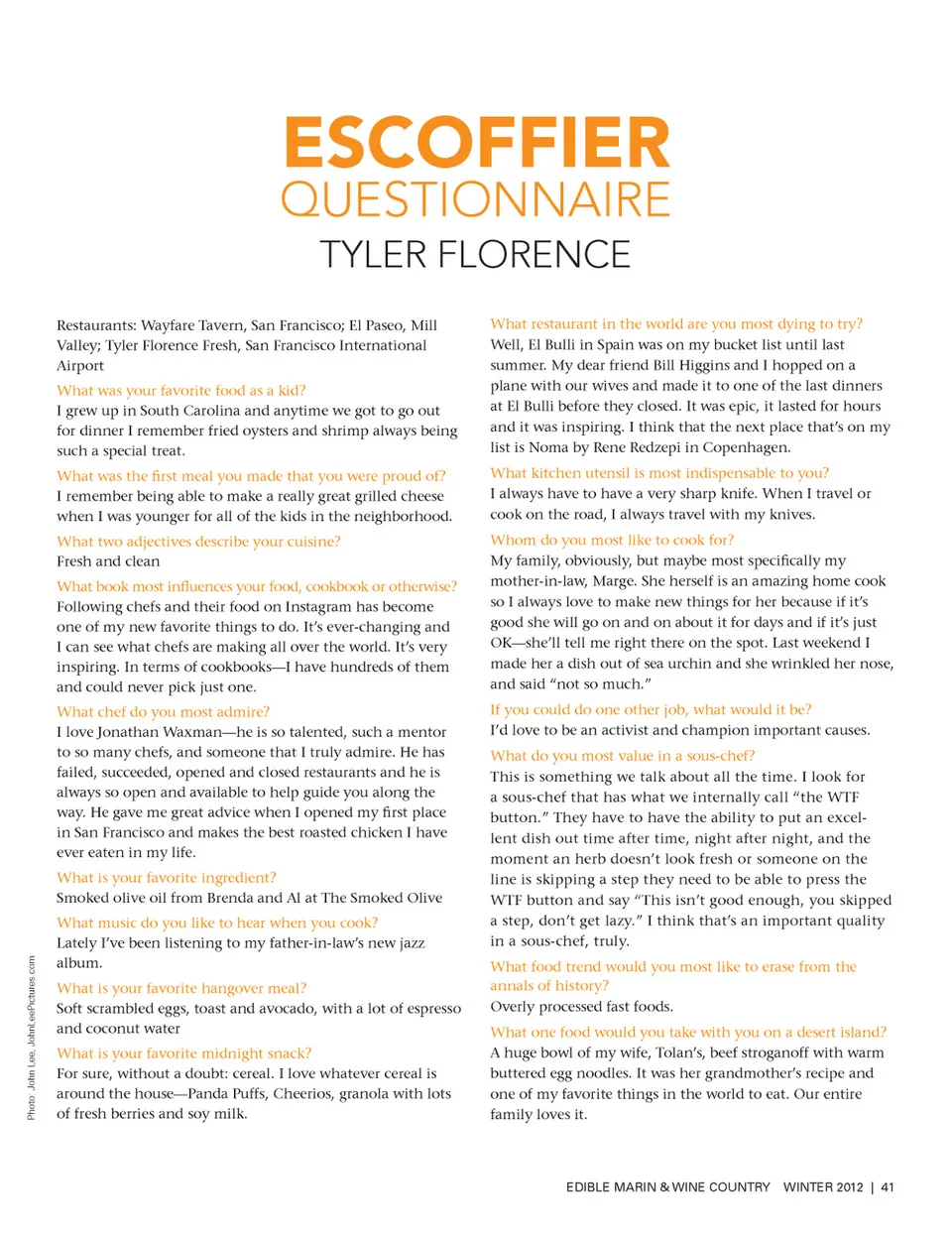 ESCOFFIER
QUESTIONNAIRE
TYLER FLORENCE

Restaurants: Wayfare Tavern, San Francisco; El Paseo, Mill Valley; Tyler Florence Fresh, San Francisco International Airport

What was your favorite food as a kid?
I grew up in South Carolina and anytime we got to go out for dinner I remember fried oysters and shrimp always being such a special treat.

What was the first meal you made that you were proud of?
I remember being able to make a really great grilled cheese when I was younger for all of the kids in the neighborhood.

What two adjectives describe your cuisine?
Fresh and clean

What book most influences your food, cookbook or otherwise?
Following chefs and their food on Instagram has become one of my new favorite things to do. It's ever-changing and I can see what chefs are making all over the world. It's very inspiring. In terms of cookbooks—I have hundreds of them and could never pick just one.

What chef do you most admire?
I love Jonathan Waxman—he is so talented, such a mentor to so many chefs, and someone that I truly admire. He has failed, succeeded, opened and closed restaurants and he is always so open and available to help guide you along the way. He gave me great advice when I opened my first place in San Francisco and makes the best roasted chicken I have ever eaten in my life.

What is your favorite ingredient?
Smoked olive oil from Brenda and Al at The Smoked Olive

What music do you like to hear when you cook?
Lately I've been listening to my father-in-law's new jazz album.

What is your favorite hangover meal?
Soft scrambled eggs, toast and avocado, with a lot of espresso and coconut water

What is your favorite midnight snack?
For sure, without a doubt: cereal. I love whatever cereal is around the house—Panda Puffs, Cheerios, granola with lots of fresh berries and soy milk.

Photo: John Lee, JohnLeePictures.com

What restaurant in the world are you most dying to try?
Well, El Bulli in Spain was on my bucket list until last summer. My dear friend Bill Higgins and I hopped on a plane with our wives and made it to one of the last dinners at El Bulli before they closed. It was epic, it lasted for hours and it was inspiring. I think that the next place that's on my list is Noma by Rene Redzepi in Copenhagen.

What kitchen utensil is most indispensable to you?
I always have to have a very sharp knife. When I travel or cook on the road, I always travel with my knives.

Whom do you most like to cook for?
My family, obviously, but maybe most specifically my mother-in-law, Marge. She herself is an amazing home cook so I always love to make new things for her because if it's good she will go on and on about it for days and if it's just OK—she'll tell me right there on the spot. Last weekend I made her a dish out of sea urchin and she wrinkled her nose, and said "not so much."

If you could do one other job, what would it be?
I'd love to be an activist and champion important causes.

What do you most value in a sous-chef?
This is something we talk about all the time. I look for a sous-chef that has what we internally call "the WTF button." They have to have the ability to put an excellent dish out time after time, night after night, and the moment an herb doesn't look fresh or someone on the line is skipping a step they need to be able to press the WTF button and say "This isn't good enough, you skipped a step, don't get lazy." I think that's an important quality in a sous-chef, truly.

What food trend would you most like to erase from the annals of history?
Overly processed fast foods.

What one food would you take with you on a desert island?
A huge bowl of my wife, Tolan's, beef stroganoff with warm buttered egg noodles. It was her grandmother's recipe and one of my favorite things in the world to eat. Our entire family loves it.

EDIBLE MARIN & WINE COUNTRY WINTER 2012 | 41